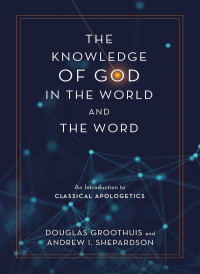 THE KNOWLEDGE OF GOD IN THE WORLD AND THE WORD

An Introduction to CLASSICAL APOLOGETICS

DOUGLAS GROOTHUIS and ANDREW I. SHEPARDSON